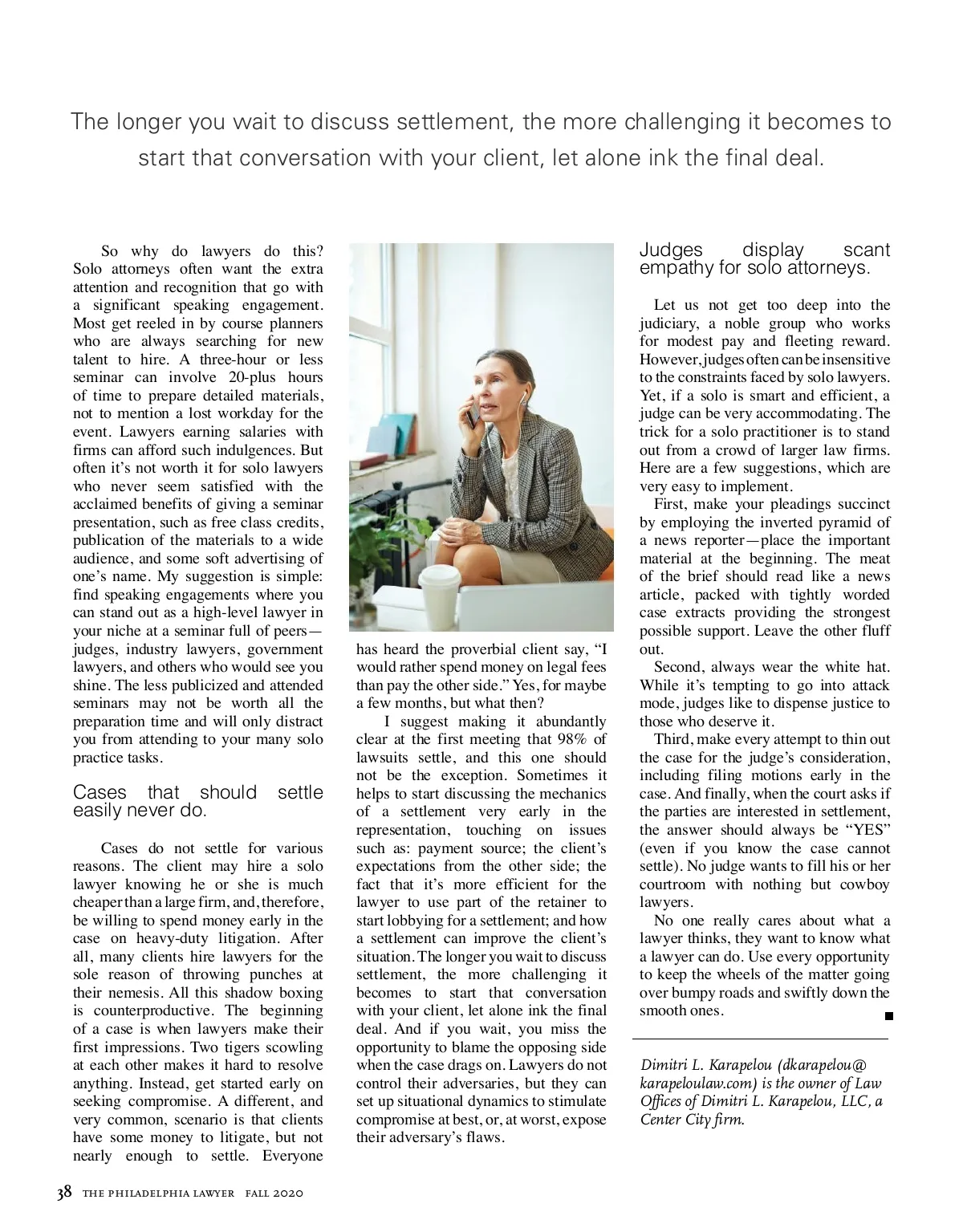 The longer you wait to discuss settlement, the more challenging it becomes to start that conversation with your client, let alone ink the final deal.

So why do lawyers do this? Solo attorneys often want the extra attention and recognition that go with a significant speaking engagement. Most get reeled in by course planners who are always searching for new talent to hire. A three-hour or less seminar can involve 20-plus hours of time to prepare detailed materials, not to mention a lost workday for the event. Lawyers earning salaries with firms can afford such indulgences. But often it's not worth it for solo lawyers who never seem satisfied with the acclaimed benefits of giving a seminar presentation, such as free class credits, publication of the materials to a wide audience, and some soft advertising of one's name. My suggestion is simple: find speaking engagements where you can stand out as a high-level lawyer in your niche at a seminar full of peers—judges, industry lawyers, government lawyers, and others who would see you shine. The less publicized and attended seminars may not be worth all the preparation time and will only distract you from attending to your many solo practice tasks.

Cases that should settle easily never do.

Cases do not settle for various reasons. The client may hire a solo lawyer knowing he or she is much cheaper than a large firm, and, therefore, be willing to spend money early in the case on heavy-duty litigation. After all, many clients hire lawyers for the sole reason of throwing punches at their nemesis. All this shadow boxing is counterproductive. The beginning of a case is when lawyers make their first impressions. Two tigers scowling at each other makes it hard to resolve anything. Instead, get started early on seeking compromise. A different, and very common, scenario is that clients have some money to litigate, but not nearly enough to settle. Everyone has heard the proverbial client say, "I would rather spend money on legal fees than pay the other side." Yes, for maybe a few months, but what then?

I suggest making it abundantly clear at the first meeting that 98% of lawsuits settle, and this one should not be the exception. Sometimes it helps to start discussing the mechanics of a settlement very early in the representation, touching on issues such as: payment source; the client's expectations from the other side; the fact that it's more efficient for the lawyer to use part of the retainer to start lobbying for a settlement; and how a settlement can improve the client's situation. The longer you wait to discuss settlement, the more challenging it becomes to start that conversation with your client, let alone ink the final deal. And if you wait, you miss the opportunity to blame the opposing side when the case drags on. Lawyers do not control their adversaries, but they can set up situational dynamics to stimulate compromise at best, or, at worst, expose their adversary's flaws.

Judges display scant empathy for solo attorneys.

Let us not get too deep into the judiciary, a noble group who works for modest pay and fleeting reward. However, judges often can be insensitive to the constraints faced by solo lawyers. Yet, if a solo is smart and efficient, a judge can be very accommodating. The trick for a solo practitioner is to stand out from a crowd of larger law firms. Here are a few suggestions, which are very easy to implement.

First, make your pleadings succinct by employing the inverted pyramid of a news reporter—place the important material at the beginning. The meat of the brief should read like a news article, packed with tightly worded case extracts providing the strongest possible support. Leave the other fluff out.

Second, always wear the white hat. While it's tempting to go into attack mode, judges like to dispense justice to those who deserve it.

Third, make every attempt to thin out the case for the judge's consideration, including filing motions early in the case. And finally, when the court asks if the parties are interested in settlement, the answer should always be "YES" (even if you know the case cannot settle). No judge wants to fill his or her courtroom with nothing but cowboy lawyers.

No one really cares about what a lawyer thinks, they want to know what a lawyer can do. Use every opportunity to keep the wheels of the matter going over bumpy roads and swiftly down the smooth ones.

Dimitri L. Karapelou (dkarapelou@karapeloulaw.com) is the owner of Law Offices of Dimitri L. Karapelou, LLC, a Center City firm.

38 THE PHILADELPHIA LAWYER FALL 2020